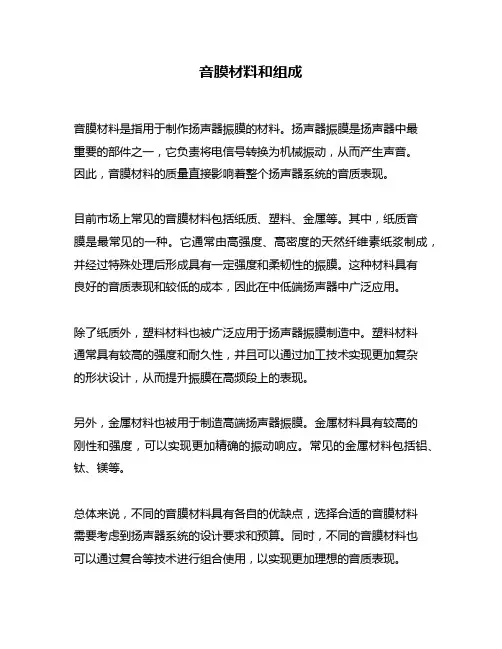 音膜材料和组成

音膜材料是指用于制作扬声器振膜的材料。扬声器振膜是扬声器中最重要的部件之一，它负责将电信号转换为机械振动，从而产生声音。因此，音膜材料的质量直接影响着整个扬声器系统的音质表现。

目前市场上常见的音膜材料包括纸质、塑料、金属等。其中，纸质音膜是最常见的一种。它通常由高强度、高密度的天然纤维素纸浆制成，并经过特殊处理后形成具有一定强度和柔韧性的振膜。这种材料具有良好的音质表现和较低的成本，因此在中低端扬声器中广泛应用。

除了纸质外，塑料材料也被广泛应用于扬声器振膜制造中。塑料材料通常具有较高的强度和耐久性，并且可以通过加工技术实现更加复杂的形状设计，从而提升振膜在高频段上的表现。

另外，金属材料也被用于制造高端扬声器振膜。金属材料具有较高的刚性和强度，可以实现更加精确的振动响应。常见的金属材料包括铝、钛、镁等。

总体来说，不同的音膜材料具有各自的优缺点，选择合适的音膜材料需要考虑到扬声器系统的设计要求和预算。同时，不同的音膜材料也可以通过复合等技术进行组合使用，以实现更加理想的音质表现。